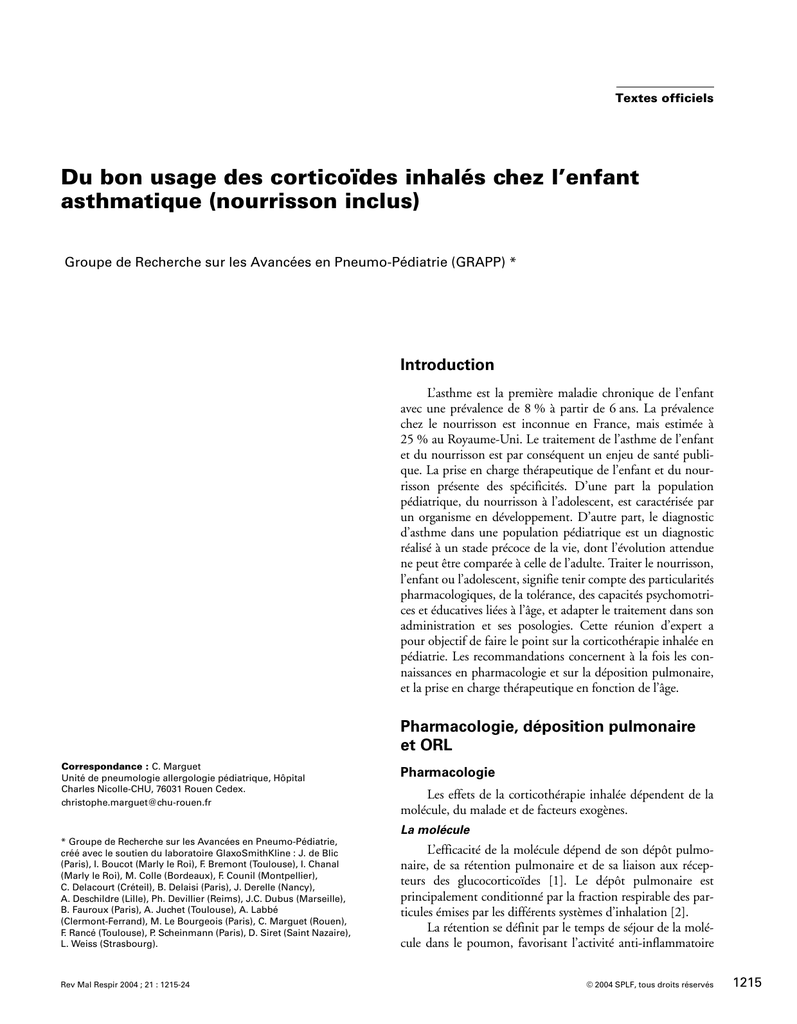 Textes officiels

Du bon usage des corticoïdes inhalés chez l'enfant asthmatique (nourrisson inclus)

Groupe de Recherche sur les Avancées en Pneumo-Pédiatrie (GRAPP) *

Introduction

L'asthme est la première maladie chronique de l'enfant avec une prévalence de 8 % à partir de 6 ans. La prévalence chez le nourrisson est inconnue en France, mais estimée à 25 % au Royaume-Uni. Le traitement de l'asthme de l'enfant et du nourrisson est par conséquent un enjeu de santé publique. La prise en charge thérapeutique de l'enfant et du nourrisson présente des spécificités. D'une part la population pédiatrique, du nourrisson à l'adolescent, est caractérisée par un organisme en développement. D'autre part, le diagnostic d'asthme dans une population pédiatrique est un diagnostic réalisé à un stade précoce de la vie, dont l'évolution attendue ne peut être comparée à celle de l'adulte. Traiter le nourrisson, l'enfant ou l'adolescent, signifie tenir compte des particularités pharmacologiques, de la tolérance, des capacités psychomotrices et éducatives liées à l'âge, et adapter le traitement dans son administration et ses posologies. Cette réunion d'expert a pour objectif de faire le point sur la corticothérapie inhalée en pédiatrie. Les recommandations concernent à la fois les connaissances en pharmacologie et sur la déposition pulmonaire, et la prise en charge thérapeutique en fonction de l'âge.

Pharmacologie, déposition pulmonaire et ORL

Pharmacologie

Les effets de la corticothérapie inhalée dépendent de la molécule, du malade et de facteurs exogènes.

La molécule

L'efficacité de la molécule dépend de son dépôt pulmonaire, de sa rétention pulmonaire et de sa liaison aux récepteurs des glucocorticoïdes [1]. Le dépôt pulmonaire est principalement conditionné par la fraction respirable des particules émises par les différents systèmes d'inhalation [2].

La rétention se définit par le temps de séjour de la molécule dans le poumon, favorisant l'activité anti-inflammatoire

Correspondance : C. Marguet
Unité de pneumologie allergologie pédiatrique, Hôpital Charles Nicolle-CHU, 76031 Rouen Cedex.
christophe.marguet@chu-rouen.fr

* Groupe de Recherche sur les Avancées en Pneumo-Pédiatrie, créé avec le soutien du laboratoire GlaxoSmithKline : J. de Blic (Paris), I. Boucot (Marly le Roi), F. Bremont (Toulouse), I. Chanal (Marly le Roi), M. Colle (Bordeaux), F. Counil (Montpellier), C. Delacourt (Créteil), B. Delaisi (Paris), J. Derelle (Nancy), A. Deschildre (Lille), Ph. Devillier (Reims), J.C. Dubus (Marseille), B. Fauroux (Paris), A. Juchet (Toulouse), A. Labbé (Clermont-Ferrand), M. Le Bourgeois (Paris), C. Marguet (Rouen), F. Rancé (Toulouse), P. Scheinmann (Paris), D. Siret (Saint Nazaire), L. Weiss (Strasbourg).

Rev Mal Respir 2004 ; 21 : 1215-24

© 2004 SPLF, tous droits réservés

1215